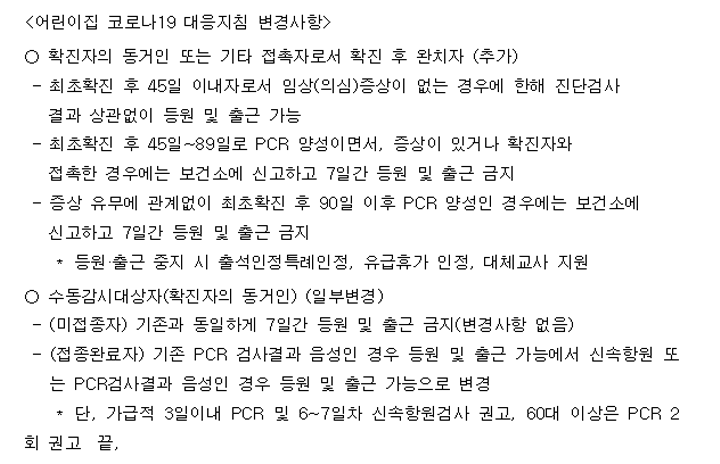 <어린이집 코로나19 대응지침 변경사항>

○ 확진자의 동거인 또는 기타 접촉자로서 확진 후 완치자 (추가)

- 최초확진 후 45일 이내자로서 임상(의심)증상이 없는 경우에 한해 진단검사 결과 상관없이 등원 및 출근 가능

- 최초확진 후 45일~89일로 PCR 양성이면서, 증상이 있거나 확진자와 접촉한 경우에는 보건소에 신고하고 7일간 등원 및 출근 금지

- 증상 유무에 관계없이 최초확진 후 90일 이후 PCR 양성인 경우에는 보건소에 신고하고 7일간 등원 및 출근 금지

* 등원·출근 중지 시 출석인정특례인정, 유급휴가 인정, 대체교사 지원

○ 수동감시대상자(확진자의 동거인) (일부변경)

- (미접종자) 기존과 동일하게 7일간 등원 및 출근 금지(변경사항 없음)

- (접종완료자) 기존 PCR 검사결과 음성인 경우 등원 및 출근 가능에서 신속항원 또는 PCR검사결과 음성인 경우 등원 및 출근 가능으로 변경

* 단, 가급적 3일이내 PCR 및 6~7일차 신속항원검사 권고, 60대 이상은 PCR 2회 권고 끝,